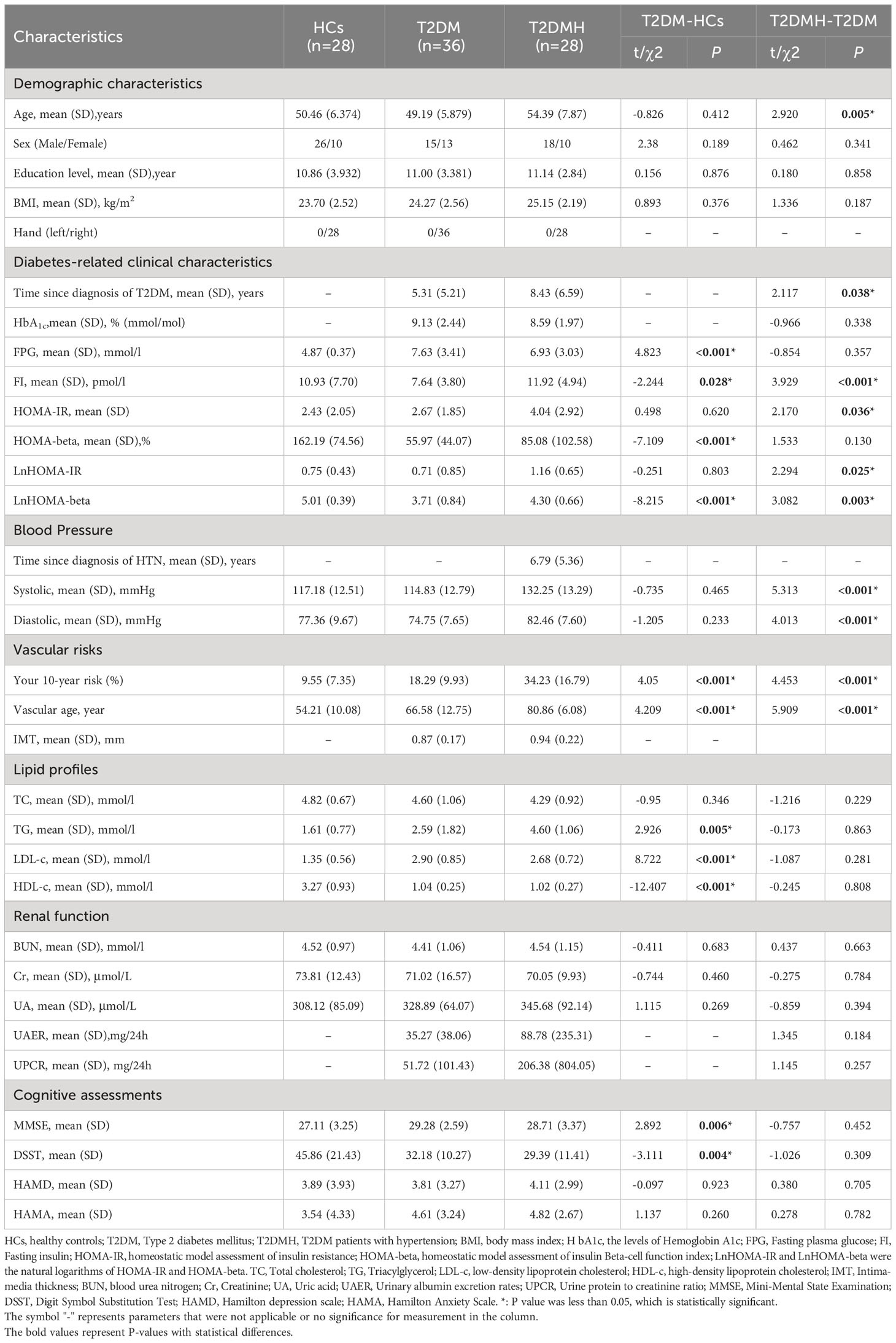 | Characteristics | HCs (n=28) | T2DM (n=36) | T2DMH (n=28) | T2DM-HCs t/χ2 | T2DM-HCs P | T2DMH-T2DM t/χ2 | T2DMH-T2DM P |
|---|---|---|---|---|---|---|---|
| Demographic characteristics | | | | | | | |
| Age, mean (SD),years | 50.46 (6.374) | 49.19 (5.879) | 54.39 (7.87) | -0.826 | 0.412 | 2.920 | 0.005* |
| Sex (Male/Female) | 26/10 | 15/13 | 18/10 | 2.38 | 0.189 | 0.462 | 0.341 |
| Education level, mean (SD),year | 10.86 (3.932) | 11.00 (3.381) | 11.14 (2.84) | 0.156 | 0.876 | 0.180 | 0.858 |
| BMI, mean (SD), kg/m$^2$ | 23.70 (2.52) | 24.27 (2.56) | 25.15 (2.19) | 0.893 | 0.376 | 1.336 | 0.187 |
| Hand (left/right) | 0/28 | 0/36 | 0/28 | – | – | – | – |
| Diabetes-related clinical characteristics | | | | | | | |
| Time since diagnosis of T2DM, mean (SD), years | – | 5.31 (5.21) | 8.43 (6.59) | – | – | 2.117 | 0.038* |
| HbA$_{1c}$,mean (SD), % (mmol/mol) | – | 9.13 (2.44) | 8.59 (1.97) | – | – | -0.966 | 0.338 |
| FPG, mean (SD), mmol/l | 4.87 (0.37) | 7.63 (3.41) | 6.93 (3.03) | 4.823 | <0.001* | -0.854 | 0.357 |
| FI, mean (SD), pmol/l | 10.93 (7.70) | 7.64 (3.80) | 11.92 (4.94) | -2.244 | 0.028* | 3.929 | <0.001* |
| HOMA-IR, mean (SD) | 2.43 (2.05) | 2.67 (1.85) | 4.04 (2.92) | 0.498 | 0.620 | 2.170 | 0.036* |
| HOMA-beta, mean (SD),% | 162.19 (74.56) | 55.97 (44.07) | 85.08 (102.58) | -7.109 | <0.001* | 1.533 | 0.130 |
| LnHOMA-IR | 0.75 (0.43) | 0.71 (0.85) | 1.16 (0.65) | -0.251 | 0.803 | 2.294 | 0.025* |
| LnHOMA-beta | 5.01 (0.39) | 3.71 (0.84) | 4.30 (0.66) | -8.215 | <0.001* | 3.082 | 0.003* |
| Blood Pressure | | | | | | | |
| Time since diagnosis of HTN, mean (SD), years | – | – | 6.79 (5.36) | – | – | – | – |
| Systolic, mean (SD), mmHg | 117.18 (12.51) | 114.83 (12.79) | 132.25 (13.29) | -0.735 | 0.465 | 5.313 | <0.001* |
| Diastolic, mean (SD), mmHg | 77.36 (9.67) | 74.75 (7.65) | 82.46 (7.60) | -1.205 | 0.233 | 4.013 | <0.001* |
| Vascular risks | | | | | | | |
| Your 10-year risk (%) | 9.55 (7.35) | 18.29 (9.93) | 34.23 (16.79) | 4.05 | <0.001* | 4.453 | <0.001* |
| Vascular age, year | 54.21 (10.08) | 66.58 (12.75) | 80.86 (6.08) | 4.209 | <0.001* | 5.909 | <0.001* |
| IMT, mean (SD), mm | – | 0.87 (0.17) | 0.94 (0.22) | – | – | | |
| Lipid profiles | | | | | | | |
| TC, mean (SD), mmol/l | 4.82 (0.67) | 4.60 (1.06) | 4.29 (0.92) | -0.95 | 0.346 | -1.216 | 0.229 |
| TG, mean (SD), mmol/l | 1.61 (0.77) | 2.59 (1.82) | 4.60 (1.06) | 2.926 | 0.005* | -0.173 | 0.863 |
| LDL-c, mean (SD), mmol/l | 1.35 (0.56) | 2.90 (0.85) | 2.68 (0.72) | 8.722 | <0.001* | -1.087 | 0.281 |
| HDL-c, mean (SD), mmol/l | 3.27 (0.93) | 1.04 (0.25) | 1.02 (0.27) | -12.407 | <0.001* | -0.245 | 0.808 |
| Renal function | | | | | | | |
| BUN, mean (SD), mmol/l | 4.52 (0.97) | 4.41 (1.06) | 4.54 (1.15) | -0.411 | 0.683 | 0.437 | 0.663 |
| Cr, mean (SD), μmol/L | 73.81 (12.43) | 71.02 (16.57) | 70.05 (9.93) | -0.744 | 0.460 | -0.275 | 0.784 |
| UA, mean (SD), μmol/L | 308.12 (85.09) | 328.89 (64.07) | 345.68 (92.14) | 1.115 | 0.269 | -0.859 | 0.394 |
| UAER, mean (SD),mg/24h | – | 35.27 (38.06) | 88.78 (235.31) | – | – | 1.345 | 0.184 |
| UPCR, mean (SD), mg/24h | – | 51.72 (101.43) | 206.38 (804.05) | – | – | 1.145 | 0.257 |
| Cognitive assessments | | | | | | | |
| MMSE, mean (SD) | 27.11 (3.25) | 29.28 (2.59) | 28.71 (3.37) | 2.892 | 0.006* | -0.757 | 0.452 |
| DSST, mean (SD) | 45.86 (21.43) | 32.18 (10.27) | 29.39 (11.41) | -3.111 | 0.004* | -1.026 | 0.309 |
| HAMD, mean (SD) | 3.89 (3.93) | 3.81 (3.27) | 4.11 (2.99) | -0.097 | 0.923 | 0.380 | 0.705 |
| HAMA, mean (SD) | 3.54 (4.33) | 4.61 (3.24) | 4.82 (2.67) | 1.137 | 0.260 | 0.278 | 0.782 |

HCs, healthy controls; T2DM, Type 2 diabetes mellitus; T2DMH, T2DM patients with hypertension; BMI, body mass index; H bA1c, the levels of Hemoglobin A1c; FPG, Fasting plasma glucose; FI, Fasting insulin; HOMA-IR, homeostatic model assessment of insulin resistance; HOMA-beta, homeostatic model assessment of insulin Beta-cell function index; LnHOMA-IR and LnHOMA-beta were the natural logarithms of HOMA-IR and HOMA-beta. TC, Total cholesterol; TG, Triacylglycerol; LDL-c, low-density lipoprotein cholesterol; HDL-c, high-density lipoprotein cholesterol; IMT, Intima-media thickness; BUN, blood urea nitrogen; Cr, Creatinine; UA, Uric acid; UAER, Urinary albumin excretion rates; UPCR, Urine protein to creatinine ratio; MMSE, Mini-Mental State Examination; DSST, Digit Symbol Substitution Test; HAMD, Hamilton depression scale; HAMA, Hamilton Anxiety Scale. *: P value was less than 0.05, which is statistically significant.
The symbol "-" represents parameters that were not applicable or no significance for measurement in the column.
The bold values represent P-values with statistical differences.